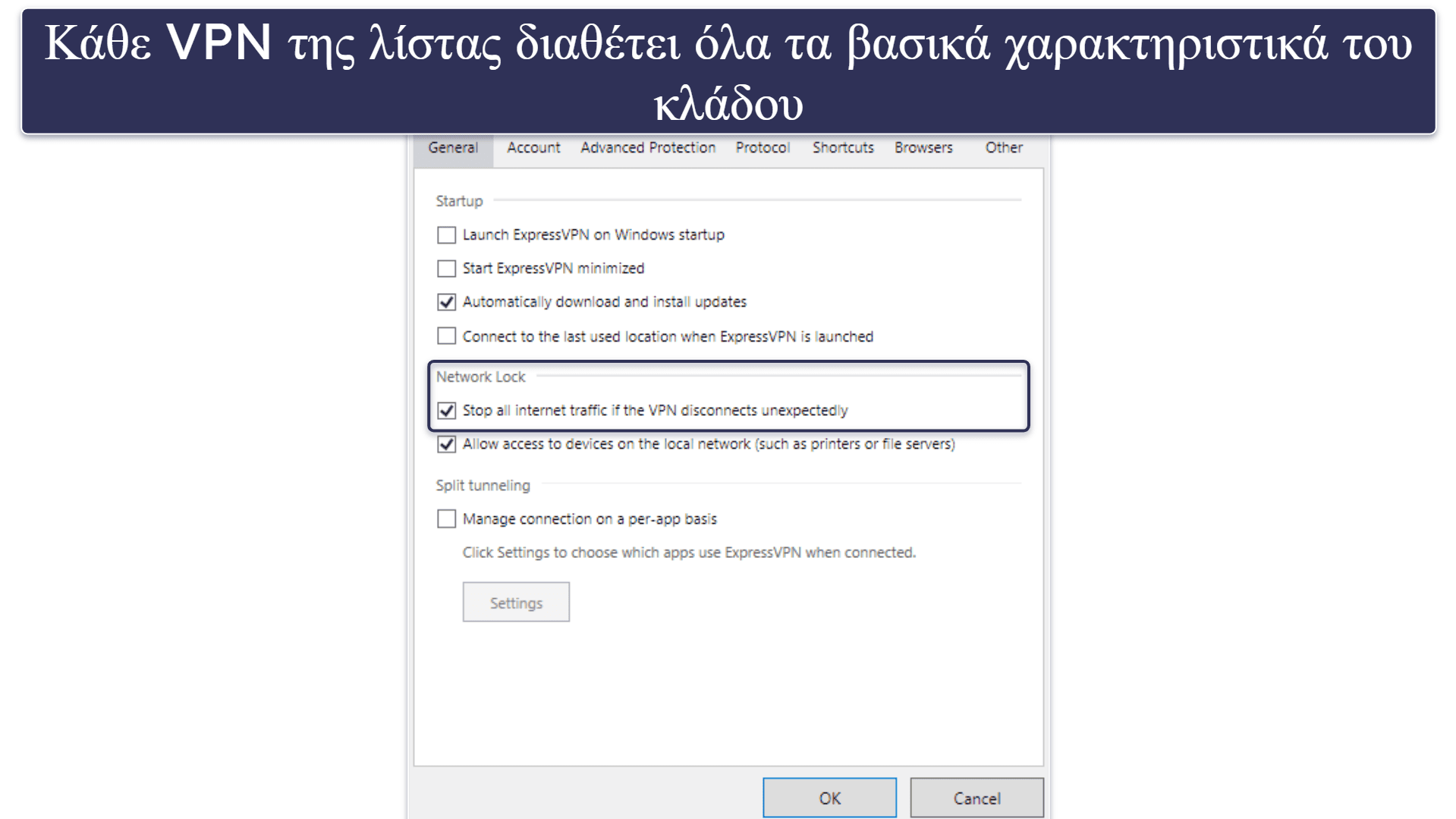 Κάθε VPN της λίστας διαθέτει όλα τα βασικά χαρακτηριστικά του κλάδου

General Account Advanced Protection Protocol Shortcuts Browsers Other

Startup

Launch ExpressVPN on Windows startup

Start ExpressVPN minimized

Automatically download and install updates

Connect to the last used location when ExpressVPN is launched

Network Lock

Stop all internet traffic if the VPN disconnects unexpectedly

Allow access to devices on the local network (such as printers or file servers)

Split tunneling

Manage connection on a per-app basis

Click Settings to choose which apps use ExpressVPN when connected.

Settings

OK Cancel